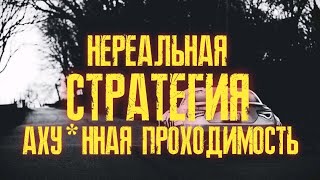 НЕРЕАЛЬНАЯ
СТРАТЕГИЯ
АХУ*ННАЯ ПРОХОДИМОСТЬ